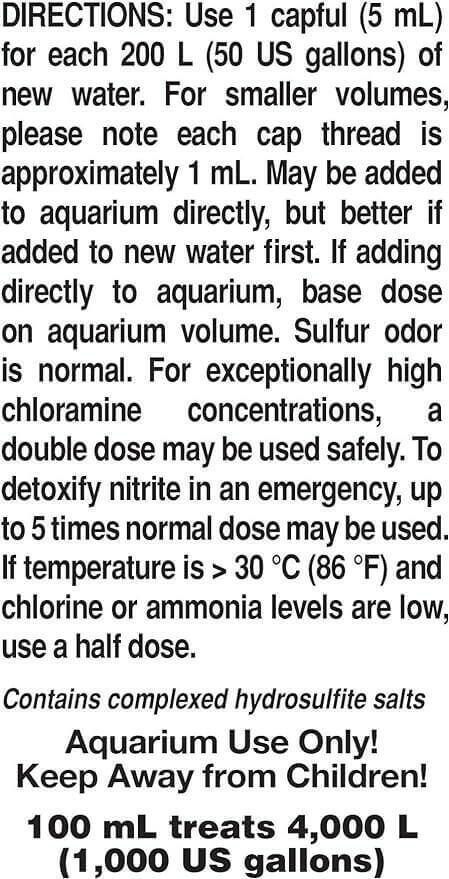 DIRECTIONS: Use 1 capful (5 mL) for each 200 L (50 US gallons) of new water. For smaller volumes, please note each cap thread is approximately 1 mL. May be added to aquarium directly, but better if added to new water first. If adding directly to aquarium, base dose on aquarium volume. Sulfur odor is normal. For exceptionally high chloramine concentrations, a double dose may be used safely. To detoxify nitrite in an emergency, up to 5 times normal dose may be used. If temperature is > 30 °C (86 °F) and chlorine or ammonia levels are low, use a half dose.

Contains complexed hydrosulfite salts

Aquarium Use Only!
Keep Away from Children!

100 mL treats 4,000 L
(1,000 US gallons)